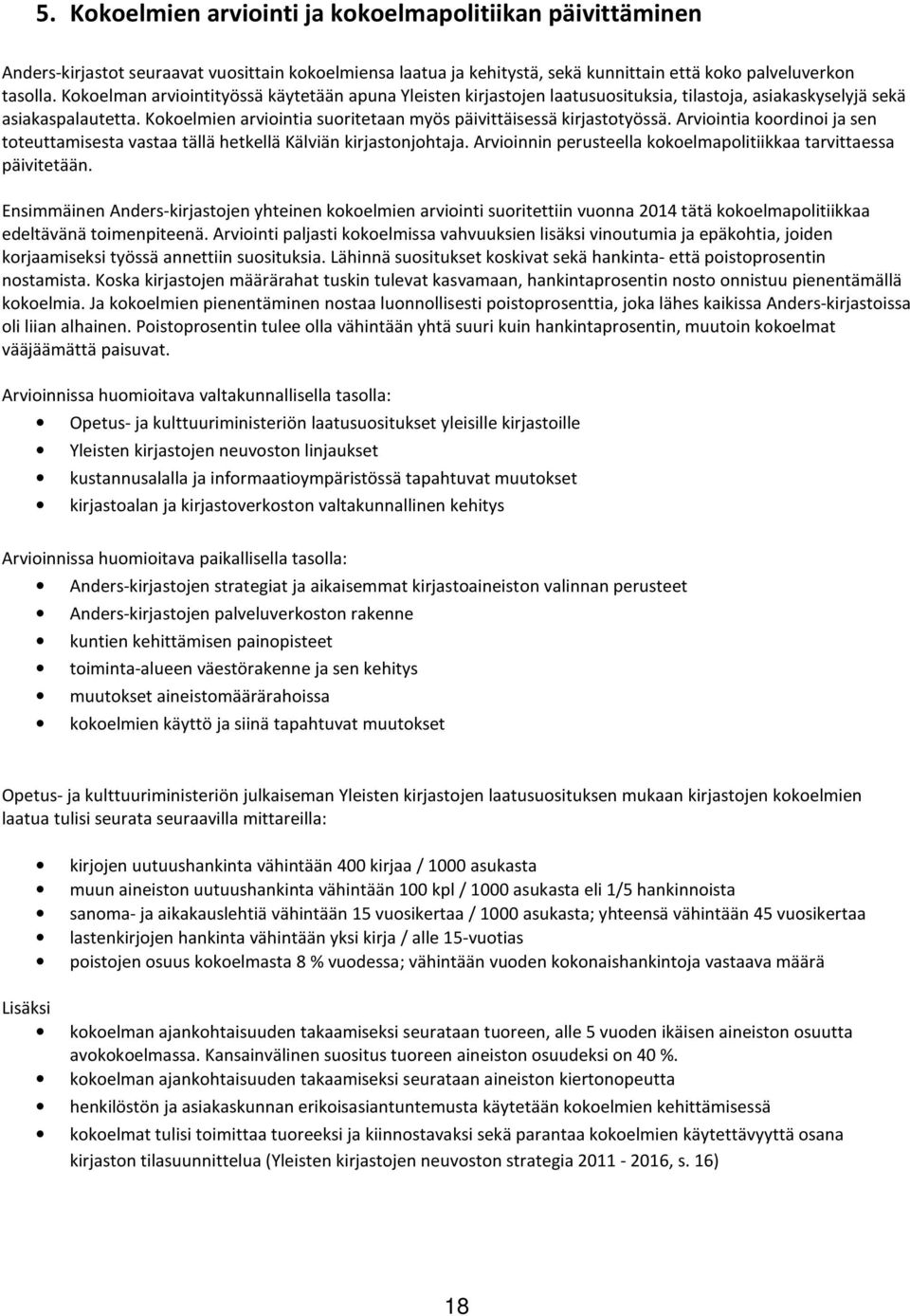 5. Kokoelmien arviointi ja kokoelmapolitiikan päivittäminen

Anders-kirjastot seuraavat vuosittain kokoelmiensa laatua ja kehitystä, sekä kunnittain että koko palveluverkon tasolla. Kokoelman arviointityössä käytetään apuna Yleisten kirjastojen laatusuosituksia, tilastoja, asiakaskyselyjä sekä asiakaspalautetta. Kokoelmien arviointia suoritetaan myös päivittäisessä kirjastotyössä. Arviointia koordinoi ja sen toteuttamisesta vastaa tällä hetkellä Kälviän kirjastonjohtaja. Arvioinnin perusteella kokoelmapolitiikkaa tarvittaessa päivitetään.

Ensimmäinen Anders-kirjastojen yhteinen kokoelmien arviointi suoritettiin vuonna 2014 tätä kokoelmapolitiikkaa edeltävänä toimenpiteenä. Arviointi paljasti kokoelmissa vahvuuksien lisäksi vinoutumia ja epäkohtia, joiden korjaamiseksi työssä annettiin suosituksia. Lähinnä suositukset koskivat sekä hankinta- että poistoprosentin nostamista. Koska kirjastojen määrärahat tuskin tulevat kasvamaan, hankintaprosentin nosto onnistuu pienentämällä kokoelmia. Ja kokoelmien pienentäminen nostaa luonnollisesti poistoprosenttia, joka lähes kaikissa Anders-kirjastoissa oli liian alhainen. Poistoprosentin tulee olla vähintään yhtä suuri kuin hankintaprosentin, muutoin kokoelmat vääjäämättä paisuvat.

Arvioinnissa huomioitava valtakunnallisella tasolla:

• Opetus- ja kulttuuriministeriön laatusuositukset yleisille kirjastoille
• Yleisten kirjastojen neuvoston linjaukset
• kustannusalalla ja informaatioympäristössä tapahtuvat muutokset
• kirjastoalan ja kirjastoverkoston valtakunnallinen kehitys

Arvioinnissa huomioitava paikallisella tasolla:

• Anders-kirjastojen strategiat ja aikaisemmat kirjastoaineiston valinnan perusteet
• Anders-kirjastojen palveluverkoston rakenne
• kuntien kehittämisen painopisteet
• toiminta-alueen väestörakenne ja sen kehitys
• muutokset aineistomäärärahoissa
• kokoelmien käyttö ja siinä tapahtuvat muutokset

Opetus- ja kulttuuriministeriön julkaiseman Yleisten kirjastojen laatusuosituksen mukaan kirjastojen kokoelmien laatua tulisi seurata seuraavilla mittareilla:

• kirjojen uutuushankinta vähintään 400 kirjaa / 1000 asukasta
• muun aineiston uutuushankinta vähintään 100 kpl / 1000 asukasta eli 1/5 hankinnoista
• sanoma- ja aikakauslehtiä vähintään 15 vuosikertaa / 1000 asukasta; yhteensä vähintään 45 vuosikertaa
• lastenkirjojen hankinta vähintään yksi kirja / alle 15-vuotias
• poistojen osuus kokoelmasta 8 % vuodessa; vähintään vuoden kokonaishankintoja vastaava määrä

Lisäksi
• kokoelman ajankohtaisuuden takaamiseksi seurataan tuoreen, alle 5 vuoden ikäisen aineiston osuutta avokokoelmassa. Kansainvälinen suositus tuoreen aineiston osuudeksi on 40 %.
• kokoelman ajankohtaisuuden takaamiseksi seurataan aineiston kiertonopeutta
• henkilöstön ja asiakaskunnan erikoisasiantuntemusta käytetään kokoelmien kehittämisessä
• kokoelmat tulisi toimittaa tuoreeksi ja kiinnostavaksi sekä parantaa kokoelmien käytettävyyttä osana kirjaston tilasuunnittelua (Yleisten kirjastojen neuvoston strategia 2011 - 2016, s. 16)

18